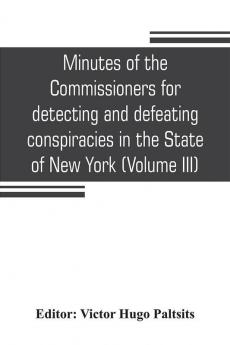 Minutes of the Commissioners for detecting and defeating conspiracies in the State of New York (Volume III)

Editor: Victor Hugo Paltsits